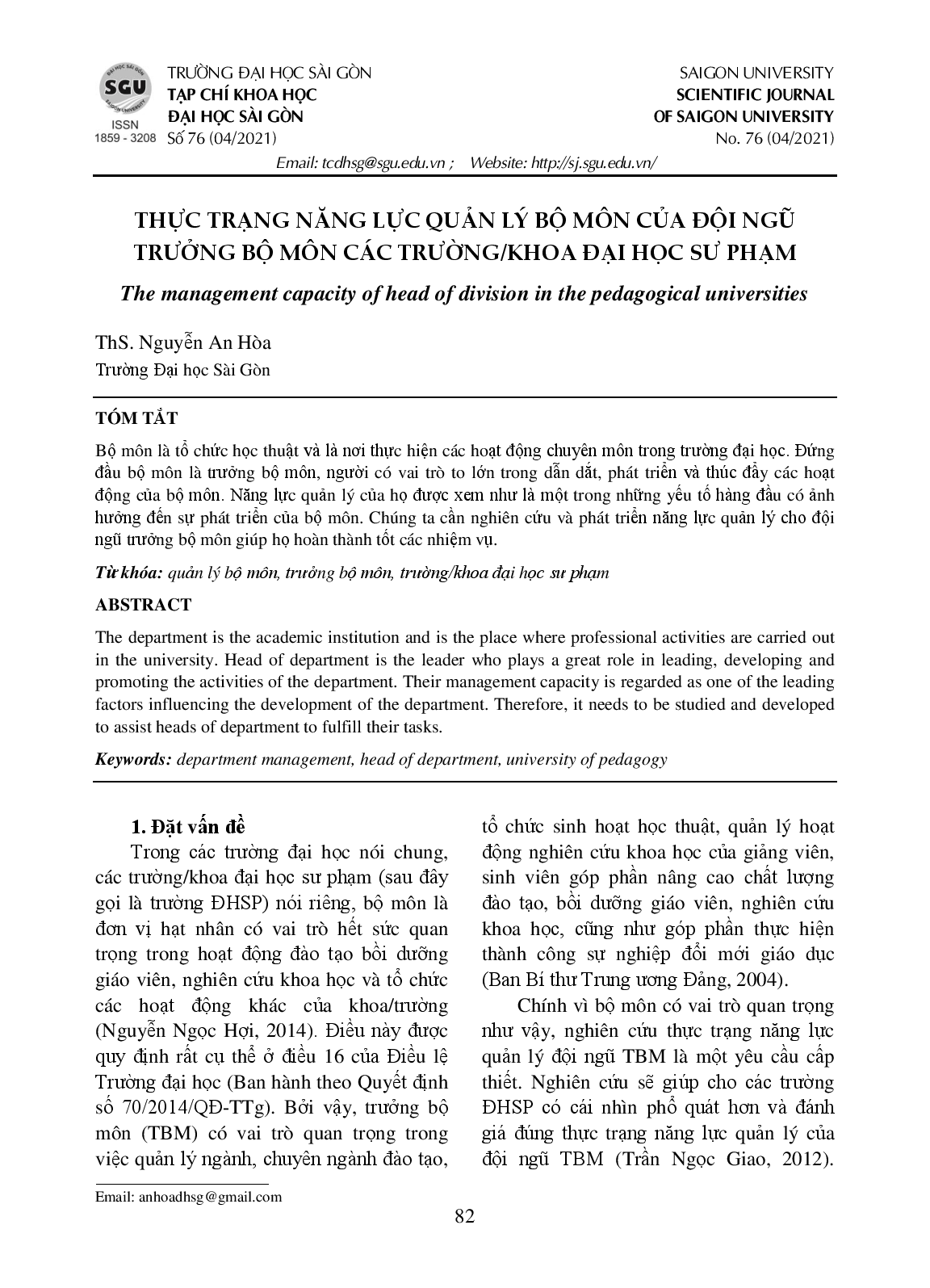 SGU
ISSN
1859 - 3208

TRƯỜNG ĐẠI HỌC SÀI GÒN
TẠP CHÍ KHOA HỌC
ĐẠI HỌC SÀI GÒN
Số 76 (04/2021)

SAIGON UNIVERSITY
SCIENTIFIC JOURNAL
OF SAIGON UNIVERSITY
No. 76 (04/2021)

Email: tcdhsg@sgu.edu.vn ; Website: http://sj.sgu.edu.vn/

THỰC TRẠNG NĂNG LỰC QUẢN LÝ BỘ MÔN CỦA ĐỘI NGŨ TRƯỞNG BỘ MÔN CÁC TRƯỜNG/KHOA ĐẠI HỌC SƯ PHẠM

The management capacity of head of division in the pedagogical universities

ThS. Nguyễn An Hòa
Trường Đại học Sài Gòn

TÓM TẮT

Bộ môn là tổ chức học thuật và là nơi thực hiện các hoạt động chuyên môn trong trường đại học. Đứng đầu bộ môn là trưởng bộ môn, người có vai trò to lớn trong dẫn dắt, phát triển và thúc đẩy các hoạt động của bộ môn. Năng lực quản lý của họ được xem như là một trong những yếu tố hàng đầu có ảnh hưởng đến sự phát triển của bộ môn. Chúng ta cần nghiên cứu và phát triển năng lực quản lý cho đội ngũ trưởng bộ môn giúp họ hoàn thành tốt các nhiệm vụ.

Từ khóa: quản lý bộ môn, trưởng bộ môn, trường/khoa đại học sư phạm

ABSTRACT

The department is the academic institution and is the place where professional activities are carried out in the university. Head of department is the leader who plays a great role in leading, developing and promoting the activities of the department. Their management capacity is regarded as one of the leading factors influencing the development of the department. Therefore, it needs to be studied and developed to assist heads of department to fulfill their tasks.

Keywords: department management, head of department, university of pedagogy

1. Đặt vấn đề

Trong các trường đại học nói chung, các trường/khoa đại học sư phạm (sau đây gọi là trường ĐHSP) nói riêng, bộ môn là đơn vị hạt nhân có vai trò hết sức quan trọng trong hoạt động đào tạo bồi dưỡng giáo viên, nghiên cứu khoa học và tổ chức các hoạt động khác của khoa/trường (Nguyễn Ngọc Hợi, 2014). Điều này được quy định rất cụ thể ở điều 16 của Điều lệ Trường đại học (Ban hành theo Quyết định số 70/2014/QĐ-TTg). Bởi vậy, trưởng bộ môn (TBM) có vai trò quan trọng trong việc quản lý ngành, chuyên ngành đào tạo, tổ chức sinh hoạt học thuật, quản lý hoạt động nghiên cứu khoa học của giảng viên, sinh viên góp phần nâng cao chất lượng đào tạo, bồi dưỡng giáo viên, nghiên cứu khoa học, cũng như góp phần thực hiện thành công sự nghiệp đổi mới giáo dục (Ban Bí thư Trung ương Đảng, 2004).

Chính vì bộ môn có vai trò quan trọng như vậy, nghiên cứu thực trạng năng lực quản lý đội ngũ TBM là một yêu cầu cấp thiết. Nghiên cứu sẽ giúp cho các trường ĐHSP có cái nhìn phổ quát hơn và đánh giá đúng thực trạng năng lực quản lý của đội ngũ TBM (Trần Ngọc Giao, 2012).

Email: anhoadhsg@gmail.com

82